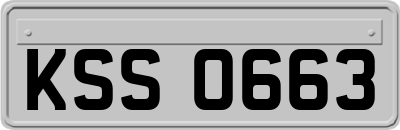 KSS 0663